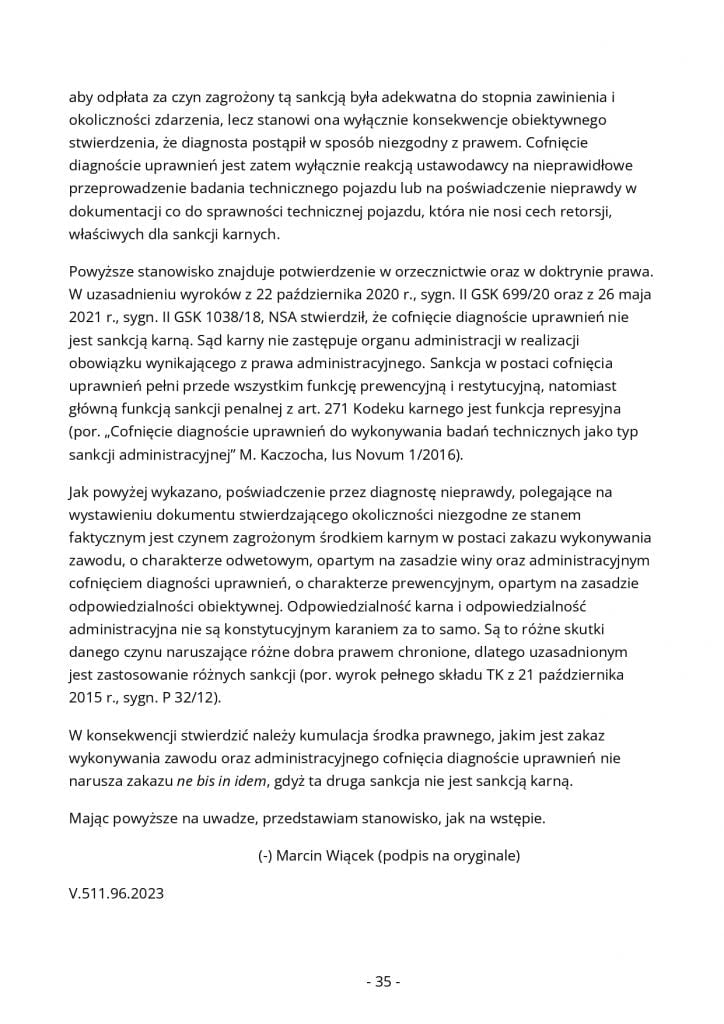 aby odpłata za czyn zagrożony tą sankcją była adekwatna do stopnia zawinienia i okoliczności zdarzenia, lecz stanowi ona wyłącznie konsekwencje obiektywnego stwierdzenia, że diagnosta postąpił w sposób niezgodny z prawem. Cofnięcie diagnoście uprawnień jest zatem wyłącznie reakcją ustawodawcy na nieprawidłowe przeprowadzenie badania technicznego pojazdu lub na poświadczenie nieprawdy w dokumentacji co do sprawności technicznej pojazdu, która nie nosi cech retorsji, właściwych dla sankcji karnych.

Powyższe stanowisko znajduje potwierdzenie w orzecznictwie oraz w doktrynie prawa. W uzasadnieniu wyroków z 22 października 2020 r., sygn. II GSK 699/20 oraz z 26 maja 2021 r., sygn. II GSK 1038/18, NSA stwierdził, że cofnięcie diagnoście uprawnień nie jest sankcją karną. Sąd karny nie zastępuje organu administracji w realizacji obowiązku wynikającego z prawa administracyjnego. Sankcja w postaci cofnięcia uprawnień pełni przede wszystkim funkcję prewencyjną i restytucyjną, natomiast główną funkcją sankcji penalnej z art. 271 Kodeku karnego jest funkcja represyjna (por. „Cofnięcie diagnoście uprawnień do wykonywania badań technicznych jako typ sankcji administracyjnej" M. Kaczocha, Ius Novum 1/2016).

Jak powyżej wykazano, poświadczenie przez diagnostę nieprawdy, polegające na wystawieniu dokumentu stwierdzającego okoliczności niezgodne ze stanem faktycznym jest czynem zagrożonym środkiem karnym w postaci zakazu wykonywania zawodu, o charakterze odwetowym, opartym na zasadzie winy oraz administracyjnym cofnięciem diagności uprawnień, o charakterze prewencyjnym, opartym na zasadzie odpowiedzialności obiektywnej. Odpowiedzialność karna i odpowiedzialność administracyjna nie są konstytucyjnym karaniem za to samo. Są to różne skutki danego czynu naruszające różne dobra prawem chronione, dlatego uzasadnionym jest zastosowanie różnych sankcji (por. wyrok pełnego składu TK z 21 października 2015 r., sygn. P 32/12).

W konsekwencji stwierdzić należy kumulacja środka prawnego, jakim jest zakaz wykonywania zawodu oraz administracyjnego cofnięcia diagnoście uprawnień nie narusza zakazu ne bis in idem, gdyż ta druga sankcja nie jest sankcją karną.

Mając powyższe na uwadze, przedstawiam stanowisko, jak na wstępie.

(-) Marcin Wiącek (podpis na oryginale)

V.511.96.2023

- 35 -